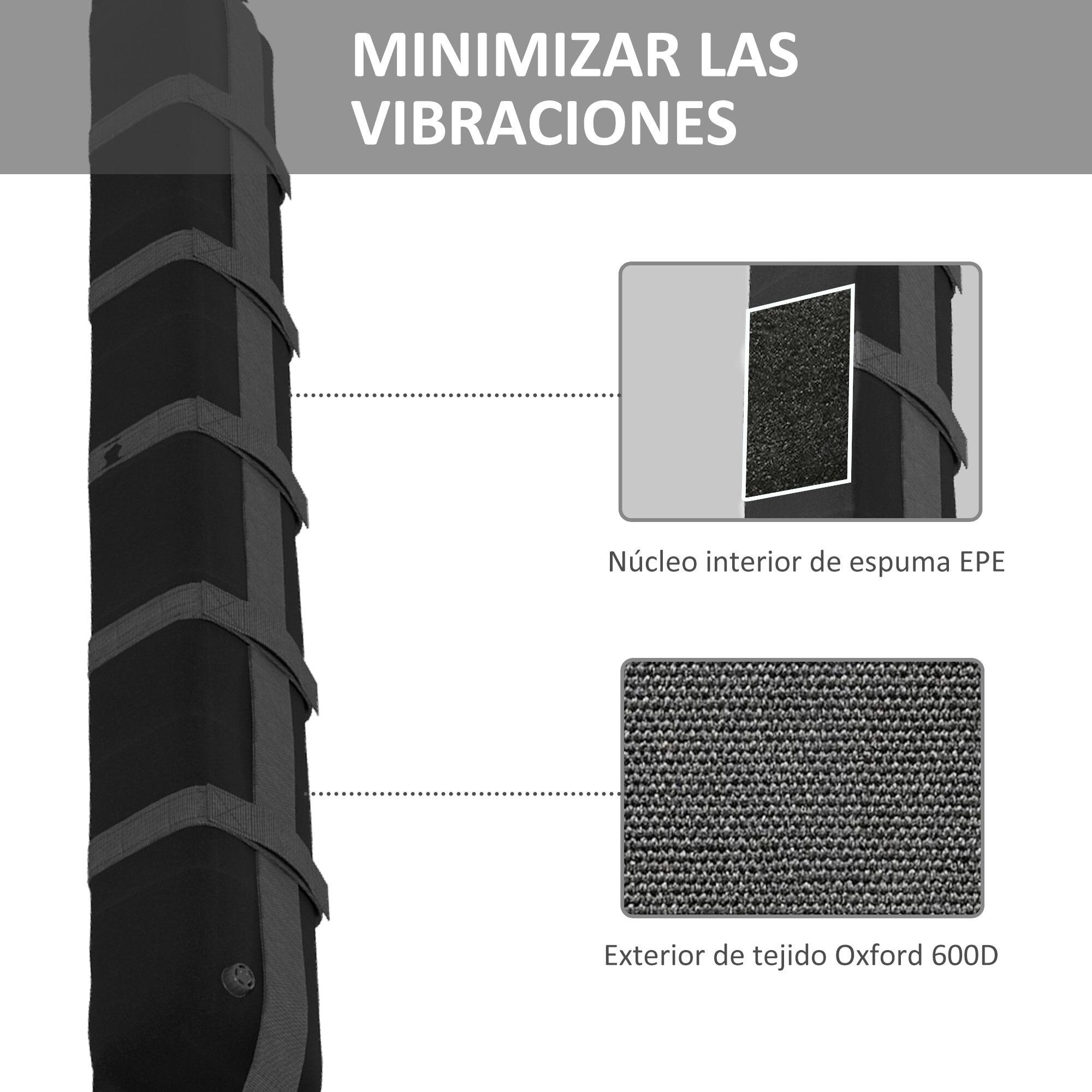 MINIMIZAR LAS VIBRACIONES

Núcleo interior de espuma EPE

Exterior de tejido Oxford 600D